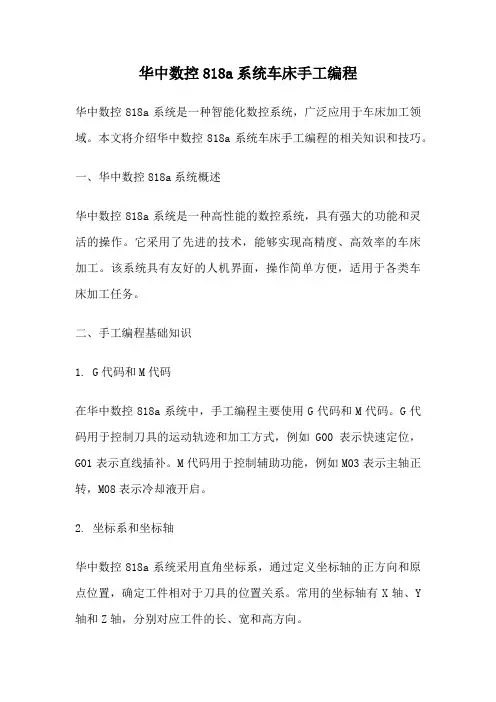 华中数控 818a 系统车床手工编程

华中数控 818a 系统是一种智能化数控系统，广泛应用于车床加工领域。本文将介绍华中数控 818a 系统车床手工编程的相关知识和技巧。

一、华中数控 818a 系统概述

华中数控 818a 系统是一种高性能的数控系统，具有强大的功能和灵活的操作。它采用了先进的技术，能够实现高精度、高效率的车床加工。该系统具有友好的人机界面，操作简单方便，适用于各类车床加工任务。

二、手工编程基础知识

1. G 代码和 M 代码

在华中数控 818a 系统中，手工编程主要使用 G 代码和 M 代码。G 代码用于控制刀具的运动轨迹和加工方式，例如 G00 表示快速定位，G01 表示直线插补。M 代码用于控制辅助功能，例如 M03 表示主轴正转，M08 表示冷却液开启。

2. 坐标系和坐标轴

华中数控 818a 系统采用直角坐标系，通过定义坐标轴的正方向和原点位置，确定工件相对于刀具的位置关系。常用的坐标轴有 X 轴、Y 轴和 Z 轴，分别对应工件的长、宽和高方向。